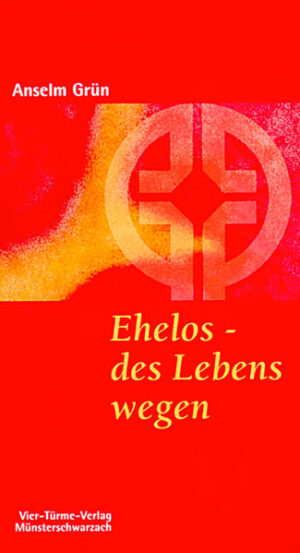 Anselm Grün

Ehelos - des Lebens wegen

Vier-Türme-Verlag Münsterschwarzach